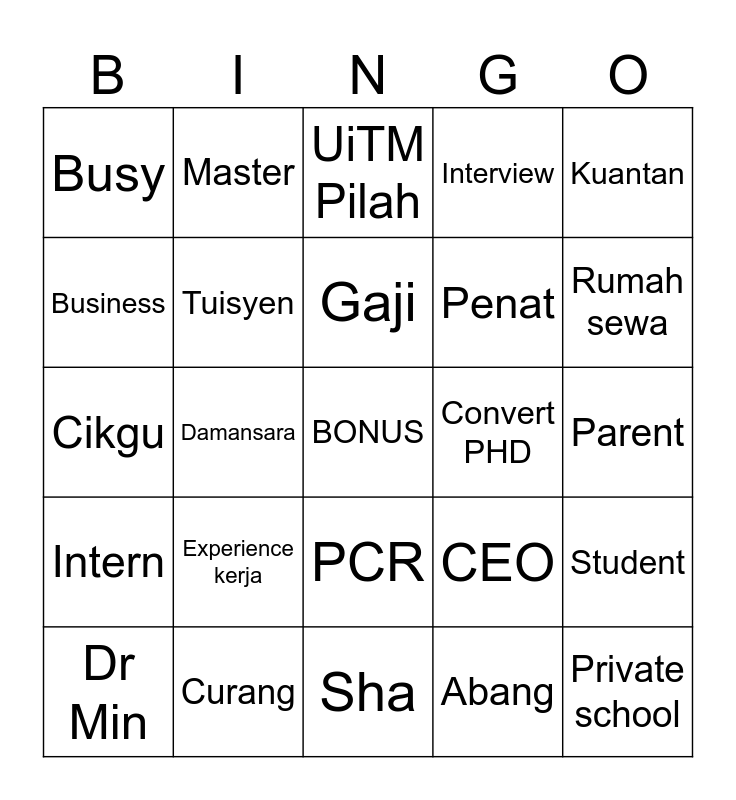 | B | I | N | G | O |
|---|---|---|---|---|
| Busy | Master | UiTM Pilah | Interview | Kuantan |
| Business | Tuisyen | Gaji | Penat | Rumah sewa |
| Cikgu | Damansara | BONUS | Convert PHD | Parent |
| Intern | Experience kerja | PCR | CEO | Student |
| Dr Min | Curang | Sha | Abang | Private school |